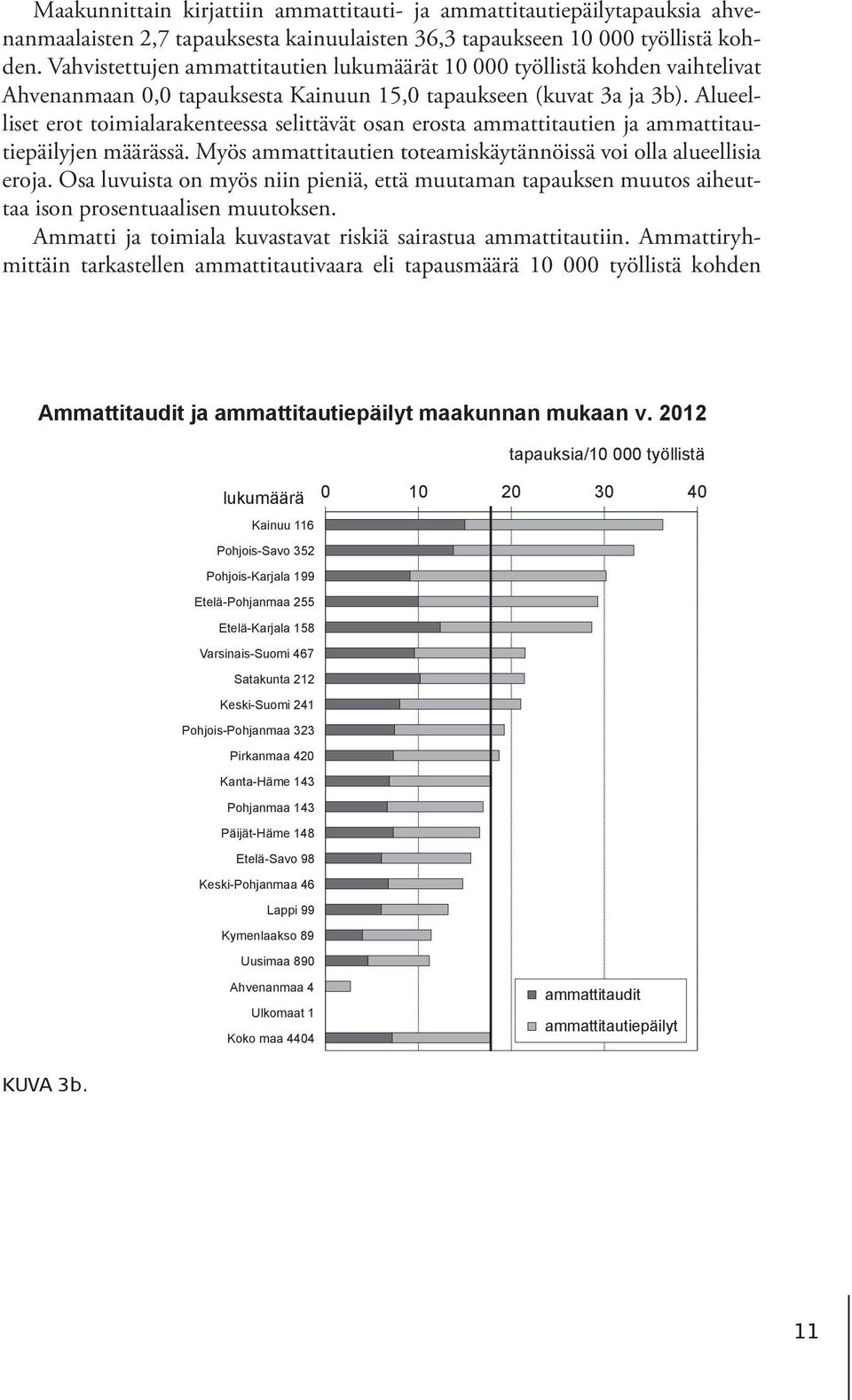 Maakunnittain kirjattiin ammattitauti- ja ammattitautiepäilytapauksia ahvenanmaalaisten 2,7 tapauksesta kainuulaisten 36,3 tapaukseen 10 000 työllistä kohden. Vahvistettujen ammattitautien lukumäärät 10 000 työllistä kohden vaihtelivat Ahvenanmaan 0,0 tapauksesta Kainuun 15,0 tapaukseen (kuvat 3a ja 3b). Alueelliset erot toimialarakenteessa selittävät osan erosta ammattitautien ja ammattitautiepäilyjen määrässä. Myös ammattitautien toteamiskäytännöissä voi olla alueellisia eroja. Osa luvuista on myös niin pieniä, että muutaman tapauksen muutos aiheuttaa ison prosentuaalisen muutoksen.

Ammatti ja toimiala kuvastavat riskiä sairastua ammattitautiin. Ammattiryhmittäin tarkastellen ammattitautivaara eli tapausmäärä 10 000 työllistä kohden

Ammattitaudit ja ammattitautiepäilyt maakunnan mukaan v. 2012

tapauksia/10 000 työllistä

lukumäärä 0 10 20 30 40

Kainuu 116
Pohjois-Savo 352
Pohjois-Karjala 199
Etelä-Pohjanmaa 255
Etelä-Karjala 158
Varsinais-Suomi 467
Satakunta 212
Keski-Suomi 241
Pohjois-Pohjanmaa 323
Pirkanmaa 420
Kanta-Häme 143
Pohjanmaa 143
Päijät-Häme 148
Etelä-Savo 98
Keski-Pohjanmaa 46
Lappi 99
Kymenlaakso 89
Uusimaa 890
Ahvenanmaa 4
Ulkomaat 1
Koko maa 4404

ammattitaudit
ammattitautiepäilyt

KUVA 3b.

11